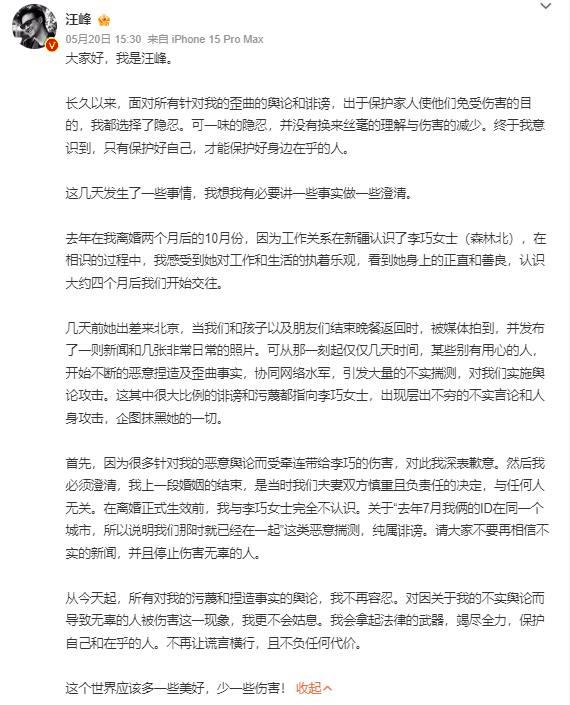 汪峰

05月20日 15:30 来自 iPhone 15 Pro Max

大家好，我是汪峰。

长久以来，面对所有针对我的歪曲的舆论和诽谤，出于保护家人使他们免受伤害的目的，我都选择了隐忍。可一味的隐忍，并没有换来丝毫的理解与伤害的减少。终于我意识到，只有保护好自己，才能保护好身边在乎的人。

这几天发生了一些事情，我想我有必要讲一些事实做一些澄清。

去年在我离婚两个月后的10月份，因为工作关系在新疆认识了李巧女士（森林北），在相识的过程中，我感受到她对工作和生活的执着乐观，看到她身上的正直和善良，认识大约四个月后我们开始交往。

几天前她出差来北京，当我们和孩子以及朋友们结束晚餐返回时，被媒体拍到，并发布了一则新闻和几张非常日常的照片。可从那一刻起仅仅几天时间，某些别有用心的人，开始不断的恶意捏造及歪曲事实，协同网络水军，引发大量的不实揣测，对我们实施舆论攻击。这其中很大比例的诽谤和污蔑都指向李巧女士，出现层出不穷的不实言论和人身攻击，企图抹黑她的一切。

首先，因为很多针对我的恶意舆论而受牵连带给李巧的伤害，对此我深表歉意。然后我必须澄清，我上一段婚姻的结束，是当时我们夫妻双方慎重且负责任的决定，与任何人无关。在离婚正式生效前，我与李巧女士完全不认识。关于“去年7月我俩的ID在同一个城市，所以说明我们那时就已经在一起”这类恶意揣测，纯属诽谤。请大家不要再相信不实的新闻，并且停止伤害无辜的人。

从今天起，所有对我的污蔑和捏造事实的舆论，我不再容忍。对因关于我的不实舆论而导致无辜的人被伤害这一现象，我更不会姑息。我会拿起法律的武器，竭尽全力，保护自己和在乎的人。不再让谎言横行，且不负任何代价。

这个世界应该多一些美好，少一些伤害！ 收起